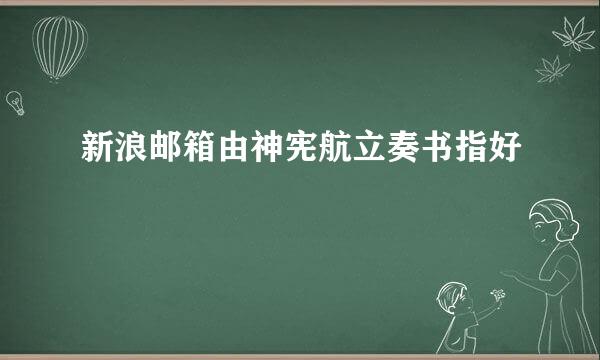 新浪邮箱由神宪航立奏书指好